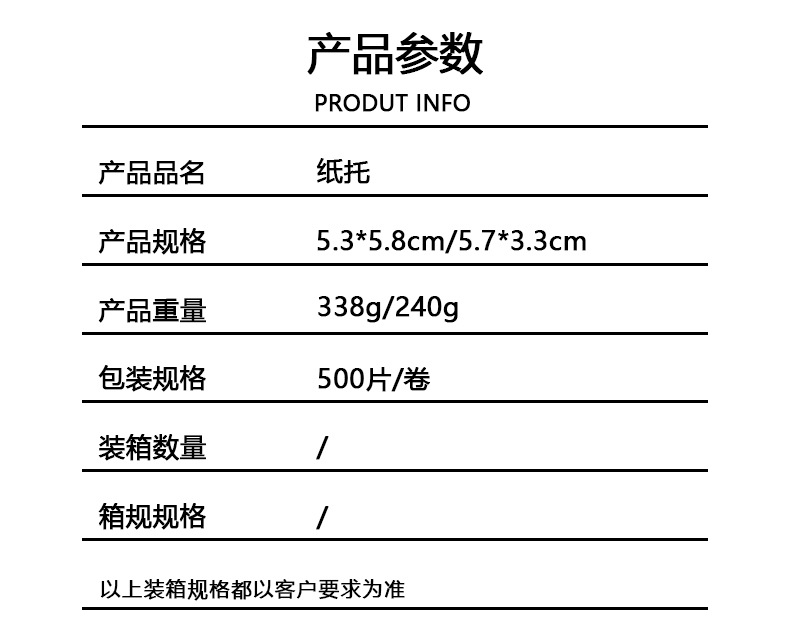 产品参数

PRODUT INFO

产品品名 纸托

产品规格 5.3*5.8cm/5.7*3.3cm

产品重量 338g/240g

包装规格 500片/卷

装箱数量 /

箱规规格 /

以上装箱规格都以客户要求为准